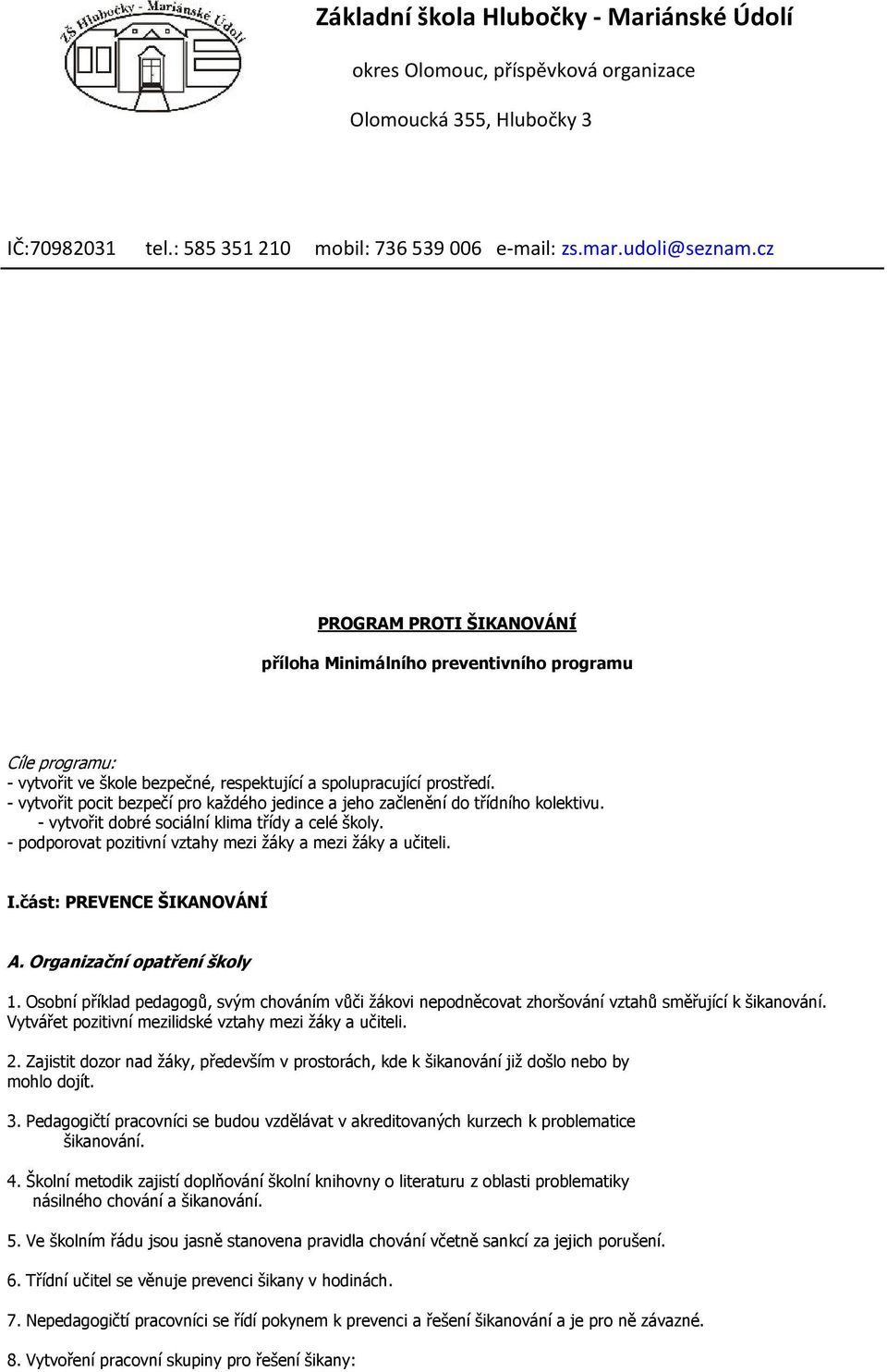 ZŠ Hlubočky - Mariánské Údolí

Základní škola Hlubočky - Mariánské Údolí

okres Olomouc, příspěvková organizace

Olomoucká 355, Hlubočky 3

IČ:70982031 tel.: 585 351 210 mobil: 736 539 006 e-mail: zs.mar.udoli@seznam.cz

PROGRAM PROTI ŠIKANOVÁNÍ

příloha Minimálního preventivního programu

Cíle programu:
- vytvořit ve škole bezpečné, respektující a spolupracující prostředí.
- vytvořit pocit bezpečí pro každého jedince a jeho začlenění do třídního kolektivu.
- vytvořit dobré sociální klima třídy a celé školy.
- podporovat pozitivní vztahy mezi žáky a mezi žáky a učiteli.

I.část: PREVENCE ŠIKANOVÁNÍ

A. Organizační opatření školy

1. Osobní příklad pedagogů, svým chováním vůči žákovi nepodněcovat zhoršování vztahů směřující k šikanování. Vytvářet pozitivní mezilidské vztahy mezi žáky a učiteli.

2. Zajistit dozor nad žáky, především v prostorách, kde k šikanování již došlo nebo by mohlo dojít.

3. Pedagogičtí pracovníci se budou vzdělávat v akreditovaných kurzech k problematice šikanování.

4. Školní metodik zajistí doplňování školní knihovny o literaturu z oblasti problematiky násilného chování a šikanování.

5. Ve školním řádu jsou jasně stanovena pravidla chování včetně sankcí za jejich porušení.

6. Třídní učitel se věnuje prevenci šikany v hodinách.

7. Nepedagogičtí pracovníci se řídí pokynem k prevenci a řešení šikanování a je pro ně závazné.

8. Vytvoření pracovní skupiny pro řešení šikany: